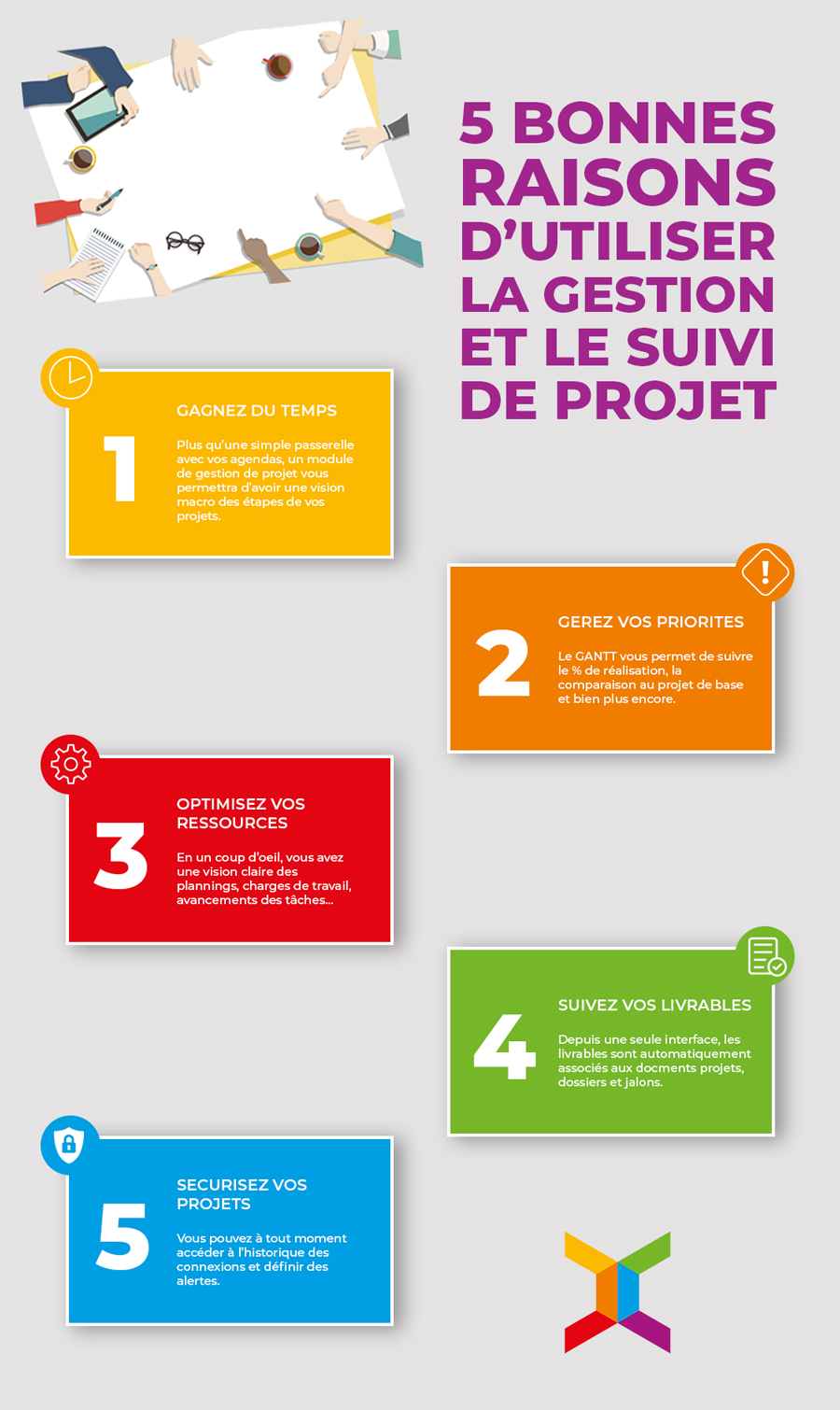 5 BONNES RAISONS D'UTILISER LA GESTION ET LE SUIVI DE PROJET

1

GAGNEZ DU TEMPS

Plus qu'une simple passerelle avec vos agendas, un module de gestion de projet vous permettra d'avoir une vision macro des étapes de vos projets.

2

GEREZ VOS PRIORITES

Le GANTT vous permet de suivre le % de réalisation, la comparaison au projet de base et bien plus encore.

3

OPTIMISEZ VOS RESSOURCES

En un coup d'oeil, vous avez une vision claire des plannings, charges de travail, avancements des tâches...

4

SUIVEZ VOS LIVRABLES

Depuis une seule interface, les livrables sont automatiquement associés aux docments projets, dossiers et jalons.

5

SECURISEZ VOS PROJETS

Vous pouvez à tout moment accéder à l'historique des connexions et définir des alertes.